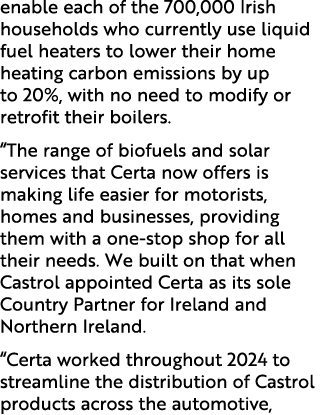 enable each of the 700,000 Irish households who currently use liquid fuel heaters to lower their home heating carbon emissions by up to 20%, with no need to modify or retrofit their boilers.

“The range of biofuels and solar services that Certa now offers is making life easier for motorists, homes and businesses, providing them with a one-stop shop for all their needs. We built on that when Castrol appointed Certa as its sole Country Partner for Ireland and Northern Ireland.

“Certa worked throughout 2024 to streamline the distribution of Castrol products across the automotive,